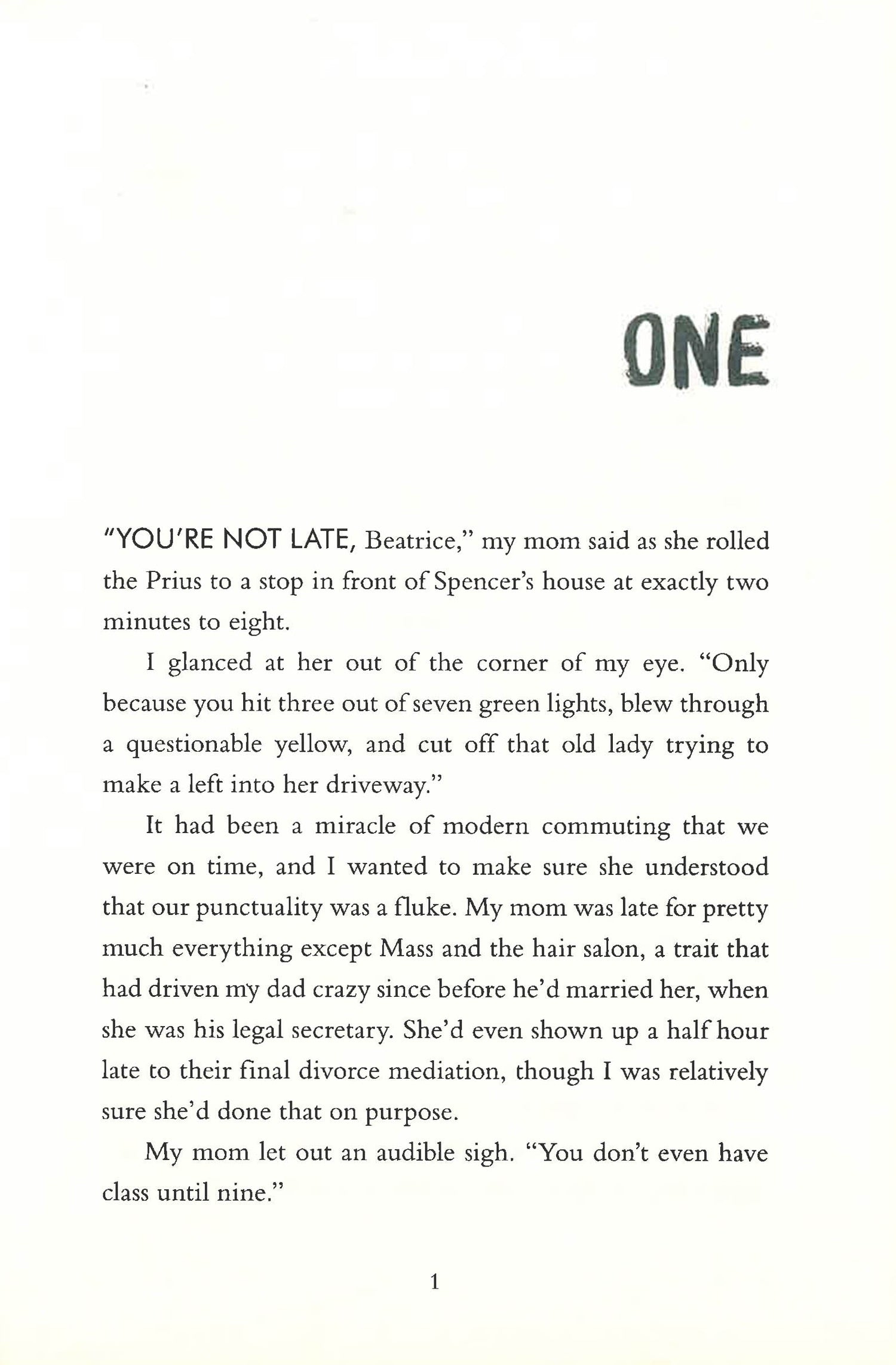 ONE

"YOU'RE NOT LATE, Beatrice," my mom said as she rolled the Prius to a stop in front of Spencer's house at exactly two minutes to eight.

I glanced at her out of the corner of my eye. "Only because you hit three out of seven green lights, blew through a questionable yellow, and cut off that old lady trying to make a left into her driveway."

It had been a miracle of modern commuting that we were on time, and I wanted to make sure she understood that our punctuality was a fluke. My mom was late for pretty much everything except Mass and the hair salon, a trait that had driven my dad crazy since before he'd married her, when she was his legal secretary. She'd even shown up a half hour late to their final divorce mediation, though I was relatively sure she'd done that on purpose.

My mom let out an audible sigh. "You don't even have class until nine."

1